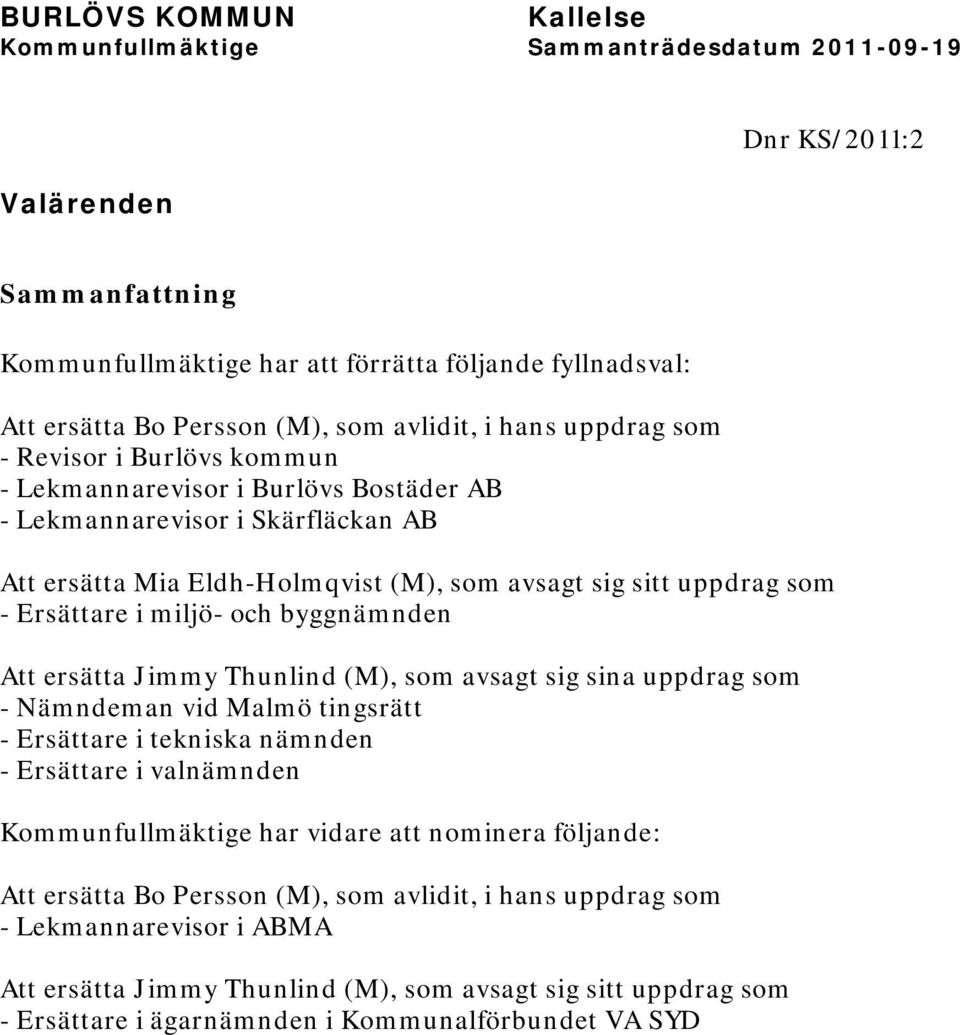 BURLÖVS KOMMUN
Kommunfullmäktige

Kallelse
Sammanträdesdatum 2011-09-19

Dnr KS/2011:2

Valärenden

Sammanfattning

Kommunfullmäktige har att förrätta följande fyllnadsval:

Att ersätta Bo Persson (M), som avlidit, i hans uppdrag som
- Revisor i Burlövs kommun
- Lekmannarevisor i Burlövs Bostäder AB
- Lekmannarevisor i Skärfläckan AB

Att ersätta Mia Eldh-Holmqvist (M), som avsagt sig sitt uppdrag som
- Ersättare i miljö- och byggnämnden

Att ersätta Jimmy Thunlind (M), som avsagt sig sina uppdrag som
- Nämndeman vid Malmö tingsrätt
- Ersättare i tekniska nämnden
- Ersättare i valnämnden

Kommunfullmäktige har vidare att nominera följande:

Att ersätta Bo Persson (M), som avlidit, i hans uppdrag som
- Lekmannarevisor i ABMA

Att ersätta Jimmy Thunlind (M), som avsagt sig sitt uppdrag som
- Ersättare i ägarnämnden i Kommunalförbundet VA SYD